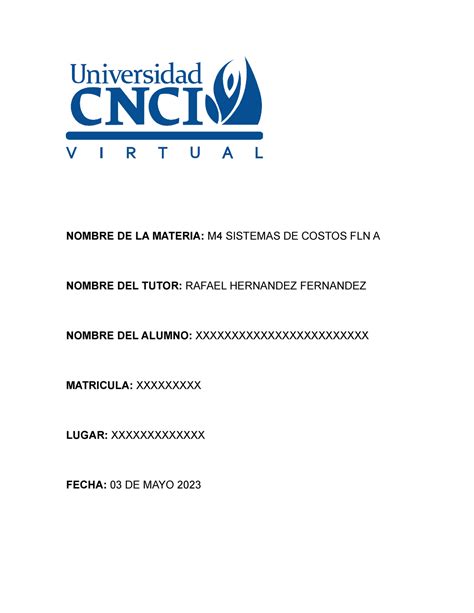 Universidad
CNCI
VIRTUAL

NOMBRE DE LA MATERIA: M4 SISTEMAS DE COSTOS FLN A

NOMBRE DEL TUTOR: RAFAEL HERNANDEZ FERNANDEZ

NOMBRE DEL ALUMNO: XXXXXXXXXXXXXXXXXXXXXXXX

MATRICULA: XXXXXXXXX

LUGAR: XXXXXXXXXXXXX

FECHA: 03 DE MAYO 2023